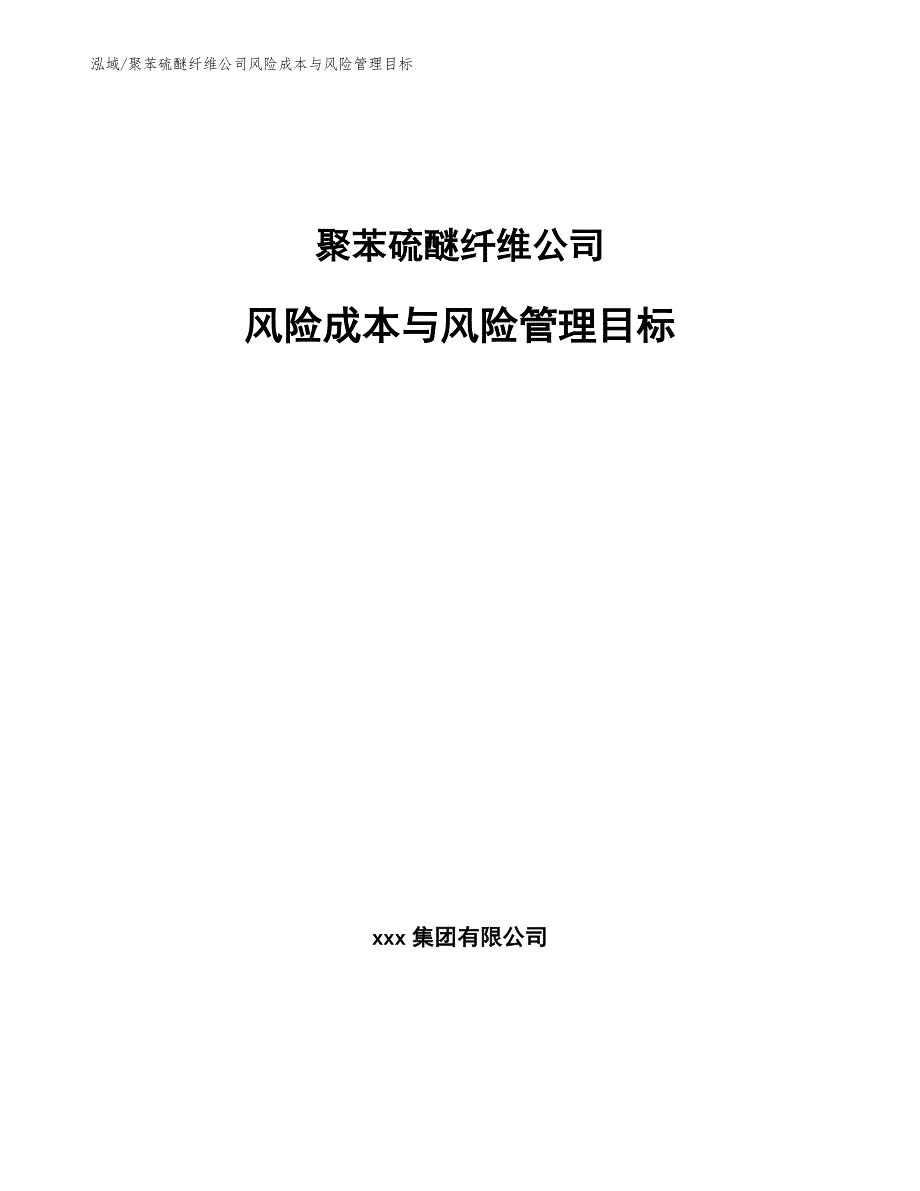 泓域/聚苯硫醚纤维公司风险成本与风险管理目标

聚苯硫醚纤维公司

风险成本与风险管理目标

xxx 集团有限公司